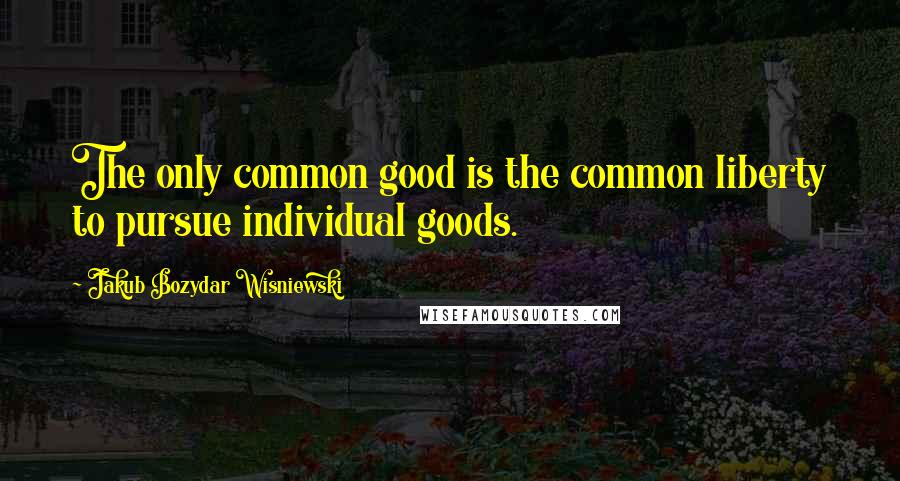 The only common good is the common liberty to pursue individual goods.

- Jakub Bozydar Wisniewski

WISEFAMOUSQUOTES.COM